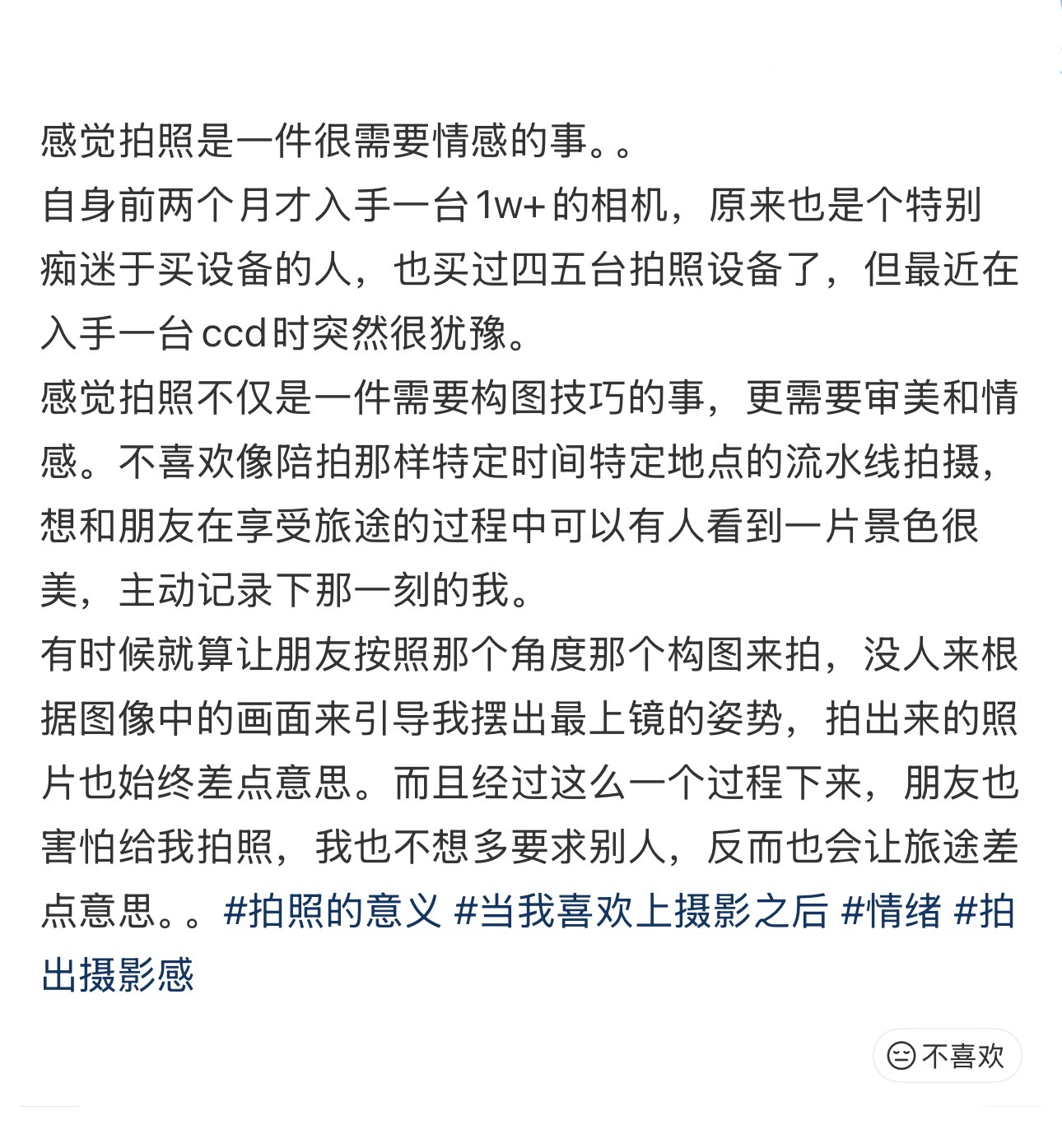 感觉拍照是一件很需要情感的事。。
自身前两个月才入手一台1w+的相机，原来也是个特别痴迷于买设备的人，也买过四五台拍照设备了，但最近在入手一台ccd时突然很犹豫。
感觉拍照不仅是一件需要构图技巧的事，更需要审美和情感。不喜欢像陪拍那样特定时间特定地点的流水线拍摄，想和朋友在享受旅途的过程中可以有人看到一片景色很美，主动记录下那一刻的我。
有时候就算让朋友按照那个角度那个构图来拍，没人来根据图像中的画面来引导我摆出最上镜的姿势，拍出来的照片也始终差点意思。而且经过这么一个过程下来，朋友也害怕给我拍照，我也不想多要求别人，反而也会让旅途差点意思。。#拍照的意义 #当我喜欢上摄影之后 #情绪 #拍出摄影感

不喜欢